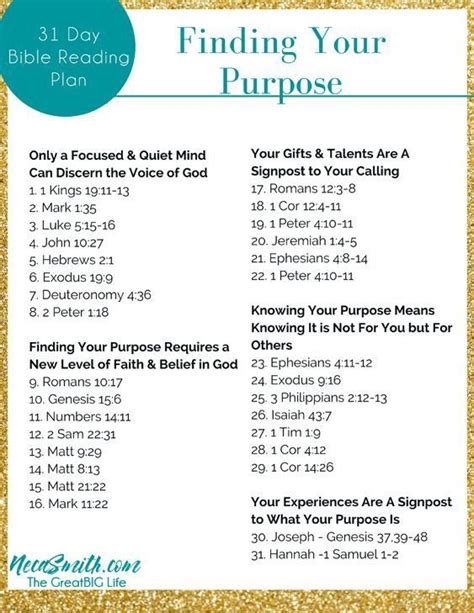 31 Day Bible Reading Plan

Finding Your Purpose

Only a Focused & Quiet Mind Can Discern the Voice of God
1. 1 Kings 19:11-13
2. Mark 1:35
3. Luke 5:15-16
4. John 10:27
5. Hebrews 2:1
6. Exodus 19:9
7. Deuteronomy 4:36
8. 2 Peter 1:18

Finding Your Purpose Requires a New Level of Faith & Belief in God
9. Romans 10:17
10. Genesis 15:6
11. Numbers 14:11
12. 2 Sam 22:31
13. Matt 9:29
14. Matt 8:13
15. Matt 21:22
16. Mark 11:22

Your Gifts & Talents Are A Signpost to Your Calling
17. Romans 12:3-8
18. 1 Cor 12:4-11
19. 1 Peter 4:10-11
20. Jeremiah 1:4-5
21. Ephesians 4:8-14
22. 1 Peter 4:10-11

Knowing Your Purpose Means Knowing It is Not For You but For Others
23. Ephesians 4:11-12
24. Exodus 9:16
25. 3 Philippians 2:12-13
26. Isaiah 43:7
27. 1 Tim 1:9
28. 1 Cor 4:12
29. 1 Cor 14:26

Your Experiences Are A Signpost to What Your Purpose Is
30. Joseph - Genesis 37,39-48
31. Hannah -1 Samuel 1-2

NecaSmith.com
The GreatBIG Life